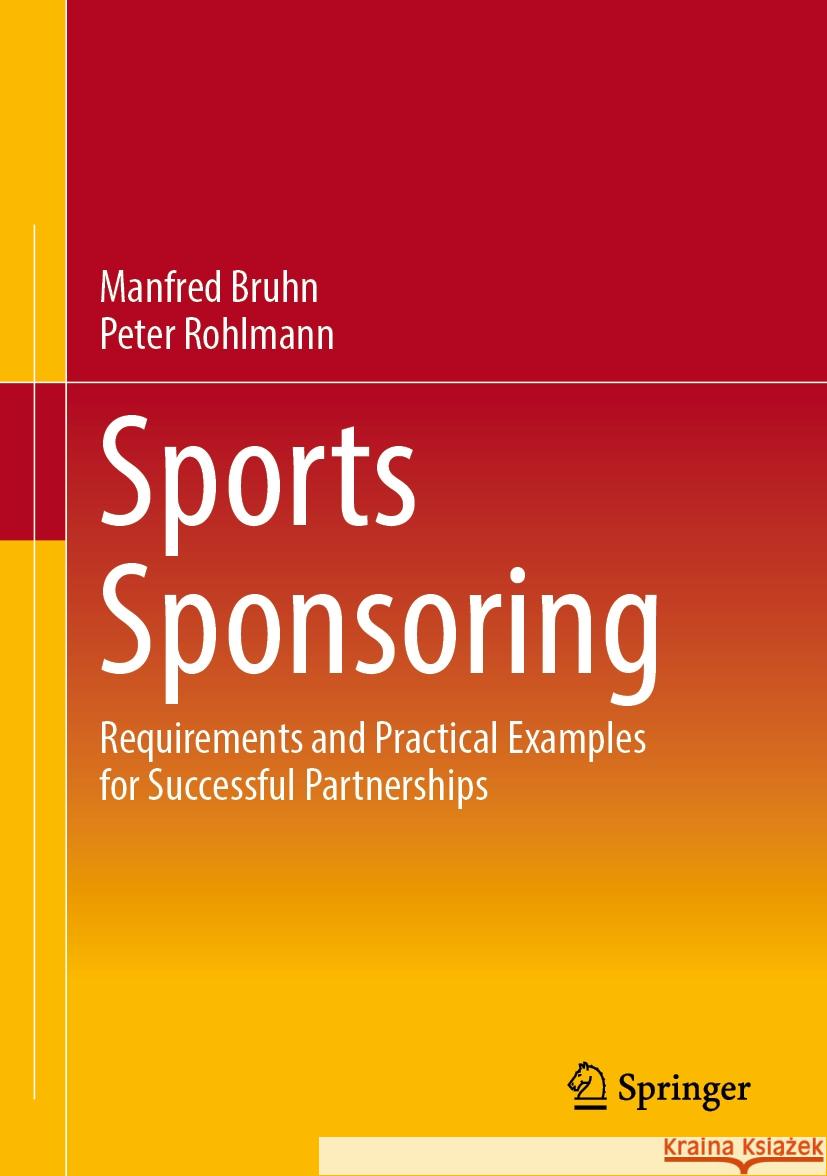 Manfred Bruhn
Peter Rohlmann

Sports Sponsoring

Requirements and Practical Examples for Successful Partnerships

Springer